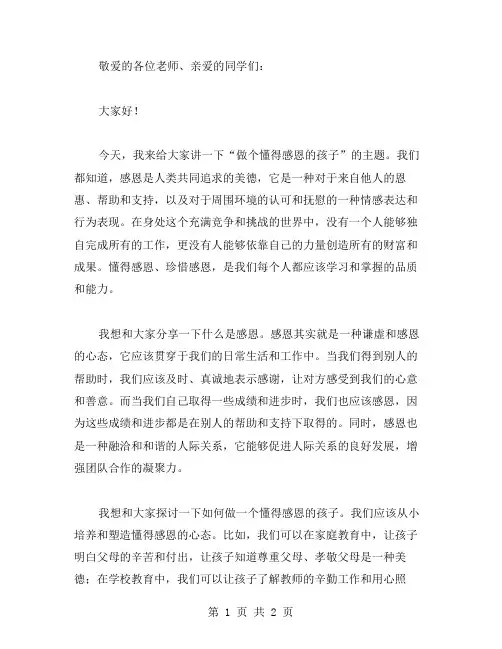 敬爱的各位老师、亲爱的同学们：

大家好！

今天，我来给大家讲一下“做个懂得感恩的孩子”的主题。我们都知道，感恩是人类共同追求的美德，它是一种对于来自他人的恩惠、帮助和支持，以及对于周围环境的认可和抚慰的一种情感表达和行为表现。在身处这个充满竞争和挑战的世界中，没有一个人能够独自完成所有的工作，更没有人能够依靠自己的力量创造所有的财富和成果。懂得感恩、珍惜感恩，是我们每个人都应该学习和掌握的品质和能力。

我想和大家分享一下什么是感恩。感恩其实就是一种谦虚和感恩的心态，它应该贯穿于我们的日常生活和工作中。当我们得到别人的帮助时，我们应该及时、真诚地表示感谢，让对方感受到我们的心意和善意。而当我们自己取得一些成绩和进步时，我们也应该感恩，因为这些成绩和进步都是在别人的帮助和支持下取得的。同时，感恩也是一种融洽和和谐的人际关系，它能够促进人际关系的良好发展，增强团队合作的凝聚力。

我想和大家探讨一下如何做一个懂得感恩的孩子。我们应该从小培养和塑造懂得感恩的心态。比如，我们可以在家庭教育中，让孩子明白父母的辛苦和付出，让孩子知道尊重父母、孝敬父母是一种美德；在学校教育中，我们可以让孩子了解教师的辛勤工作和用心照

第 1 页 共 2 页